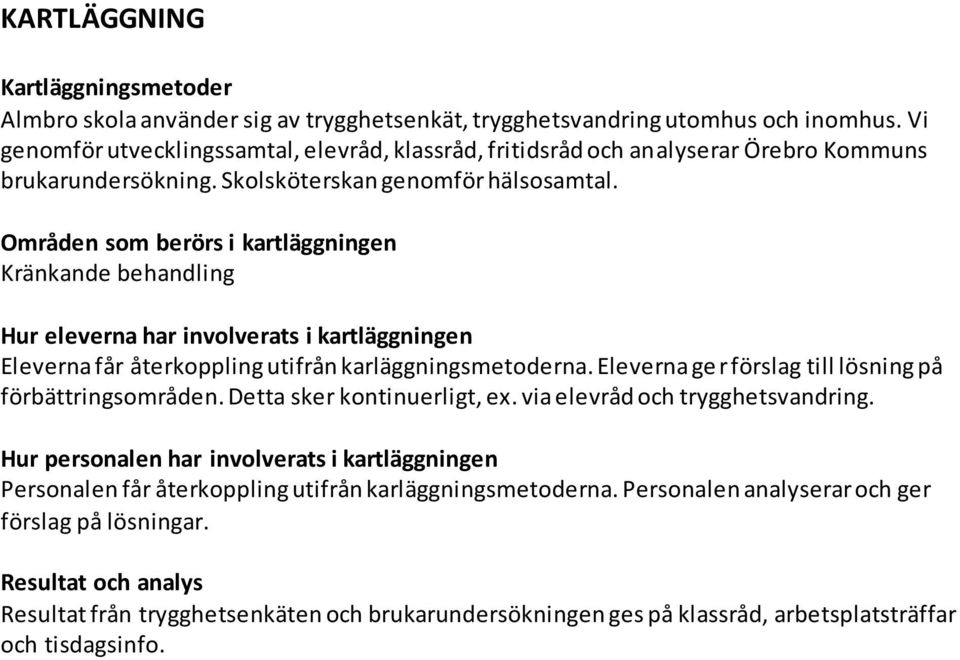 KARTLÄGGNING

Kartläggningsmetoder
Almbro skola använder sig av trygghetsenkät, trygghetsvandring utomhus och inomhus. Vi genomför utvecklingssamtal, elevråd, klassråd, fritidsråd och analyserar Örebro Kommuns brukarundersökning. Skolsköterskan genomför hälsosamtal.

Områden som berörs i kartläggningen
Kränkande behandling

Hur eleverna har involverats i kartläggningen
Eleverna får återkoppling utifrån karläggningsmetoderna. Eleverna ger förslag till lösning på förbättringsområden. Detta sker kontinuerligt, ex. via elevråd och trygghetsvandring.

Hur personalen har involverats i kartläggningen
Personalen får återkoppling utifrån karläggningsmetoderna. Personalen analyserar och ger förslag på lösningar.

Resultat och analys
Resultat från trygghetsenkäten och brukarundersökningen ges på klassråd, arbetsplatsträffar och tisdagsinfo.